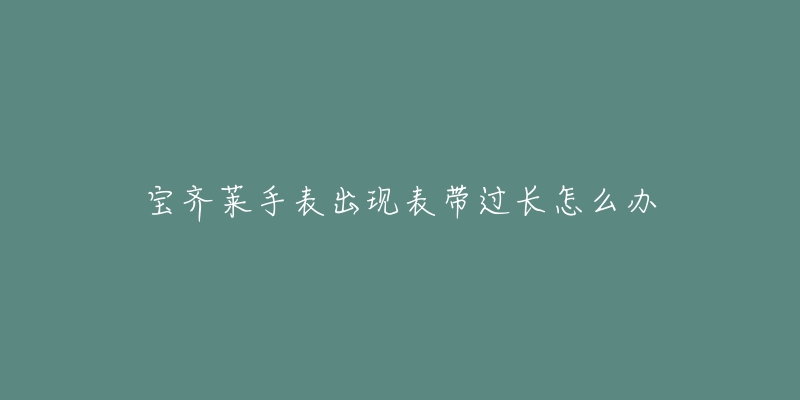 宝齐莱手表出现表带过长怎么办